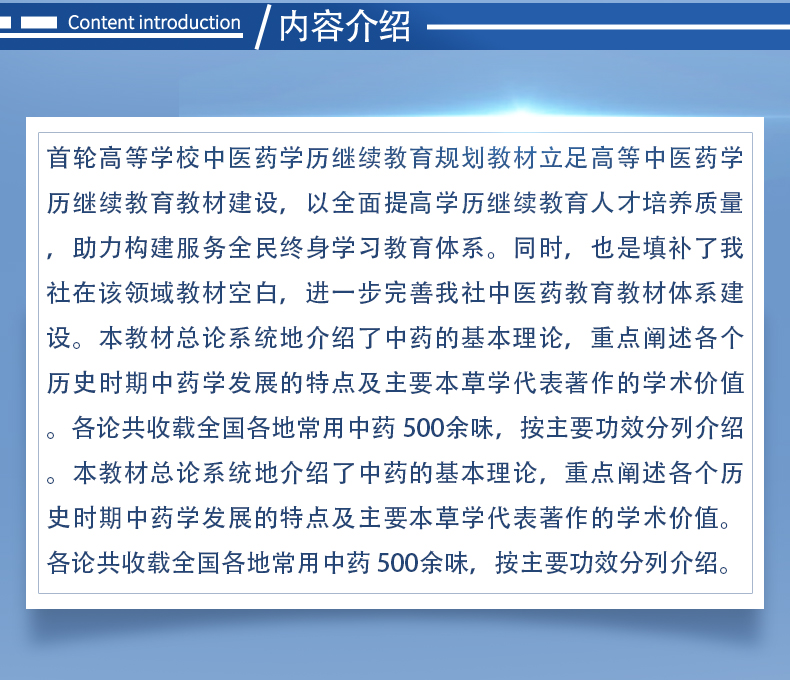 Content introduction

内容介绍

首轮高等学校中医药学历继续教育规划教材立足高等中医药学历继续教育教材建设，以全面提高学历继续教育人才培养质量，助力构建服务全民终身学习教育体系。同时，也是填补了我社在该领域教材空白，进一步完善我社中医药教育教材体系建设。本教材总论系统地介绍了中药的基本理论，重点阐述各个历史时期中药学发展的特点及主要本草学代表著作的学术价值。各论共收载全国各地常用中药500余味，按主要功效分列介绍。本教材总论系统地介绍了中药的基本理论，重点阐述各个历史时期中药学发展的特点及主要本草学代表著作的学术价值。各论共收载全国各地常用中药500余味，按主要功效分列介绍。